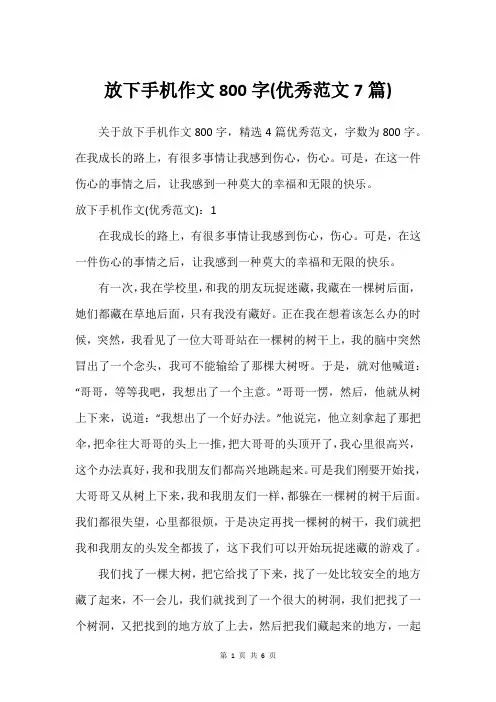 放下手机作文 800 字(优秀范文 7 篇)

关于放下手机作文 800 字，精选 4 篇优秀范文，字数为 800 字。在我成长的路上，有很多事情让我感到伤心，伤心。可是，在这一件伤心的事情之后，让我感到一种莫大的幸福和无限的快乐。

放下手机作文(优秀范文)：1

在我成长的路上，有很多事情让我感到伤心，伤心。可是，在这一件伤心的事情之后，让我感到一种莫大的幸福和无限的快乐。

有一次，我在学校里，和我的朋友玩捉迷藏，我藏在一棵树后面，她们都藏在草地后面，只有我没有藏好。正在我在想着该怎么办的时候，突然，我看见了一位大哥哥站在一棵树的树干上，我的脑中突然冒出了一个念头，我可不能输给了那棵大树呀。于是，就对他喊道："哥哥，等等我吧，我想出了一个主意。"哥哥一愣，然后，他就从树上下来，说道："我想出了一个好办法。"他说完，他立刻拿起了那把伞，把伞往大哥哥的头上一推，把大哥哥的头顶开了，我心里很高兴，这个办法真好，我和我朋友们都高兴地跳起来。可是我们刚要开始找，大哥哥又从树上下来，我和我朋友们一样，都躲在一棵树的树干后面。我们都很失望，心里都很烦，于是决定再找一棵树的树干，我们就把我和我朋友的头发全都拔了，这下我们可以开始玩捉迷藏的游戏了。

我们找了一棵大树，把它给找了下来，找了一处比较安全的地方藏了起来，不一会儿，我们就找到了一个很大的树洞，我们把找了一个树洞，又把找到的地方放了上去，然后把我们藏起来的地方，一起

第 1 页 共 6 页